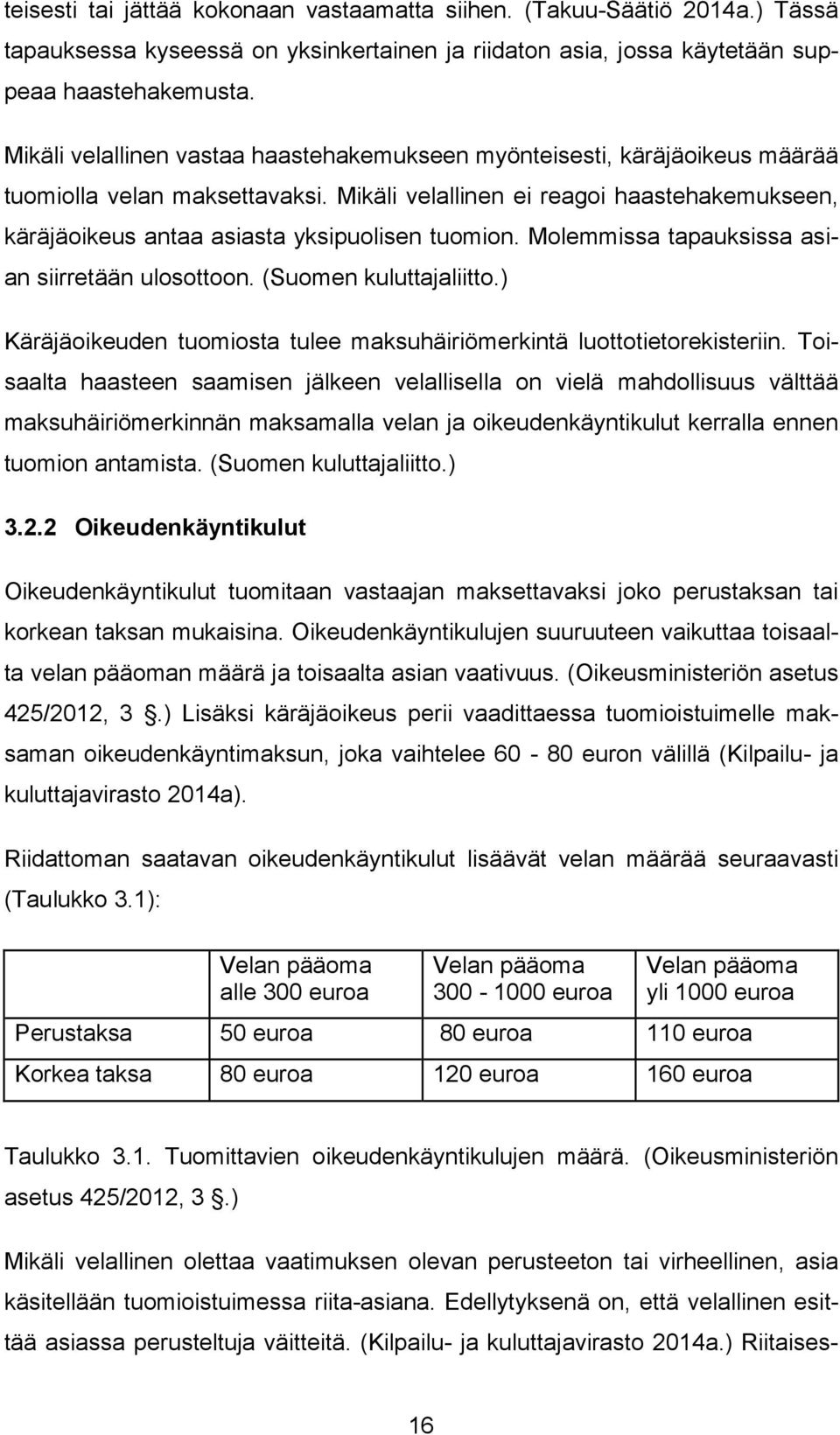 teisesti tai jättää kokonaan vastaamatta siihen. (Takuu-Säätiö 2014a.) Tässä tapauksessa kyseessä on yksinkertainen ja riidaton asia, jossa käytetään suppeaa haastehakemusta.

Mikäli velallinen vastaa haastehakemukseen myönteisesti, käräjäoikeus määrää tuomiolla velan maksettavaksi. Mikäli velallinen ei reagoi haastehakemukseen, käräjäoikeus antaa asiasta yksipuolisen tuomion. Molemmissa tapauksissa asian siirretään ulosottoon. (Suomen kuluttajaliitto.)

Käräjäoikeuden tuomiosta tulee maksuhäiriömerkintä luottotietorekisteriin. Toisaalta haasteen saamisen jälkeen velallisella on vielä mahdollisuus välttää maksuhäiriömerkinnän maksamalla velan ja oikeudenkäyntikulut kerralla ennen tuomion antamista. (Suomen kuluttajaliitto.)

3.2.2 Oikeudenkäyntikulut

Oikeudenkäyntikulut tuomitaan vastaajan maksettavaksi joko perustaksan tai korkean taksan mukaisina. Oikeudenkäyntikulujen suuruuteen vaikuttaa toisaalta velan pääoman määrä ja toisaalta asian vaativuus. (Oikeusministeriön asetus 425/2012, 3 .) Lisäksi käräjäoikeus perii vaadittaessa tuomioistuimelle maksaman oikeudenkäyntimaksun, joka vaihtelee 60 - 80 euron välillä (Kilpailu- ja kuluttajavirasto 2014a).

Riidattoman saatavan oikeudenkäyntikulut lisäävät velan määrää seuraavasti (Taulukko 3.1):

| | Velan pääoma alle 300 euroa | Velan pääoma 300 - 1000 euroa | Velan pääoma yli 1000 euroa |
|---|---|---|---|
| Perustaksa | 50 euroa | 80 euroa | 110 euroa |
| Korkea taksa | 80 euroa | 120 euroa | 160 euroa |

Taulukko 3.1. Tuomittavien oikeudenkäyntikulujen määrä. (Oikeusministeriön asetus 425/2012, 3 .)

Mikäli velallinen olettaa vaatimuksen olevan perusteeton tai virheellinen, asia käsitellään tuomioistuimessa riita-asiana. Edellytyksenä on, että velallinen esittää asiassa perusteltuja väitteitä. (Kilpailu- ja kuluttajavirasto 2014a.) Riitaises-

16